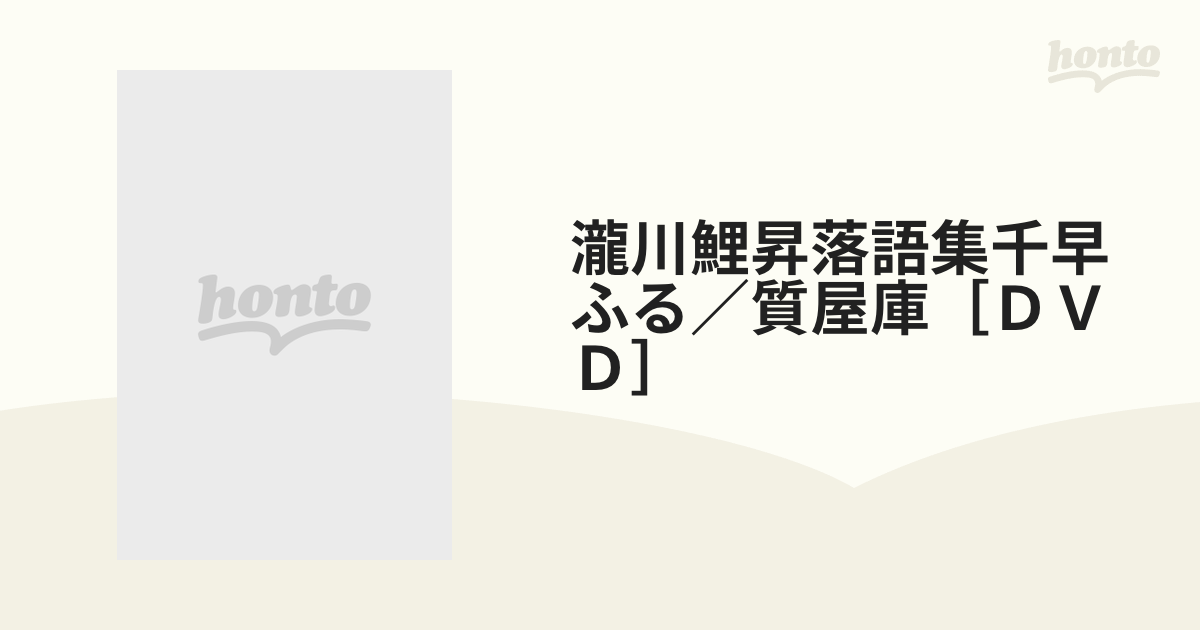 honto

honto

瀧川鯉昇落語集千早ふる／質屋庫［ＤＶＤ］